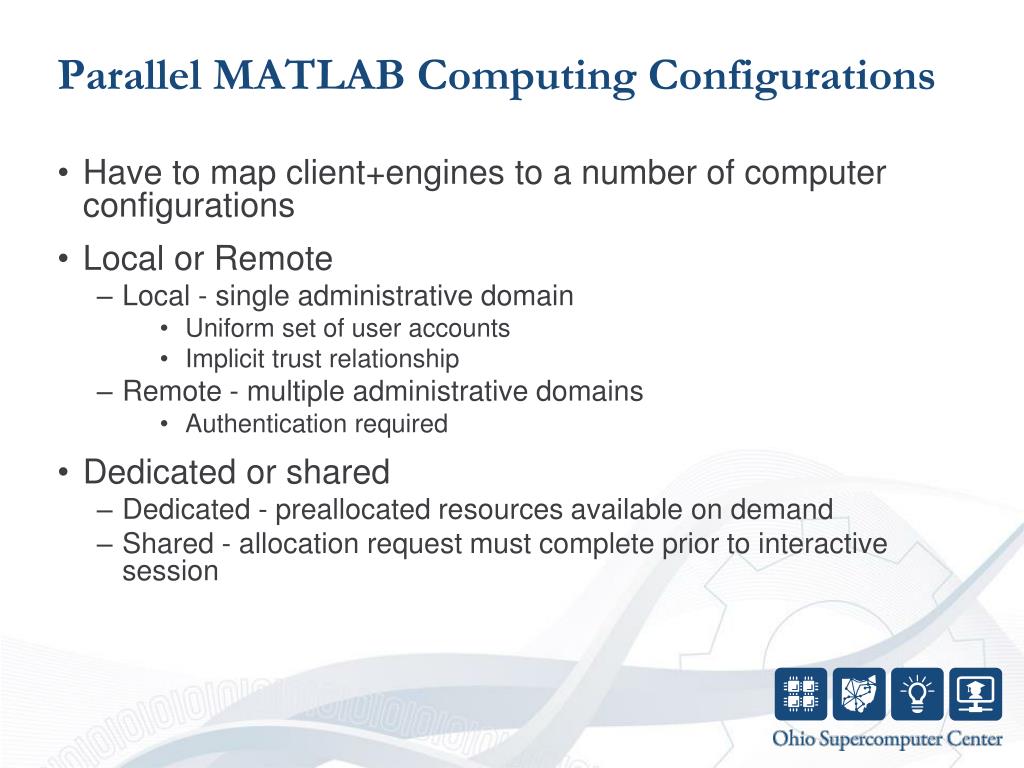 Parallel MATLAB Computing Configurations

• Have to map client+engines to a number of computer configurations

• Local or Remote
– Local - single administrative domain
• Uniform set of user accounts
• Implicit trust relationship
– Remote - multiple administrative domains
• Authentication required

• Dedicated or shared
– Dedicated - preallocated resources available on demand
– Shared - allocation request must complete prior to interactive session

Ohio Supercomputer Center